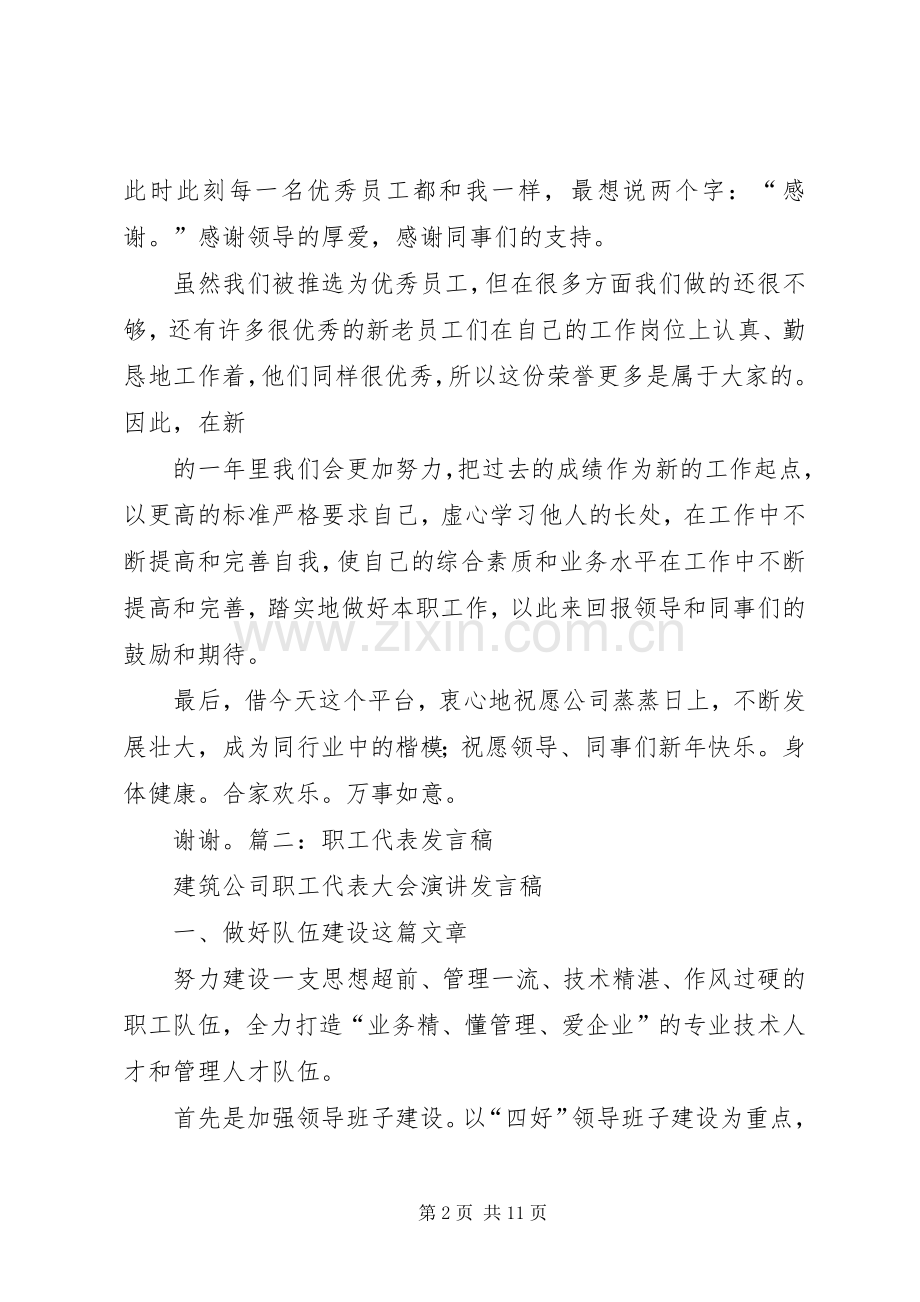 此时此刻每一名优秀员工都和我一样，最想说两个字：“感谢。”感谢领导的厚爱，感谢同事们的支持。

虽然我们被推选为优秀员工，但在很多方面我们做的还很不够，还有许多很优秀的新老员工们在自己的工作岗位上认真、勤恳地工作着，他们同样很优秀，所以这份荣誉更多是属于大家的。因此，在新

的一年里我们会更加努力，把过去的成绩作为新的工作起点，以更高的标准严格要求自己，虚心学习他人的长处，在工作中不断提高和完善自我，使自己的综合素质和业务水平在工作中不断提高和完善，踏实地做好本职工作，以此来回报领导和同事们的鼓励和期待。

最后，借今天这个平台，衷心地祝愿公司蒸蒸日上，不断发展壮大，成为同行业中的楷模；祝愿领导、同事们新年快乐。身体健康。合家欢乐。万事如意。

谢谢。篇二：职工代表发言稿

建筑公司职工代表大会演讲发言稿

一、做好队伍建设这篇文章

努力建设一支思想超前、管理一流、技术精湛、作风过硬的职工队伍，全力打造“业务精、懂管理、爱企业”的专业技术人才和管理人才队伍。

首先是加强领导班子建设。以“四好”领导班子建设为重点，

第2页 共11页

www.zixin.com.cn